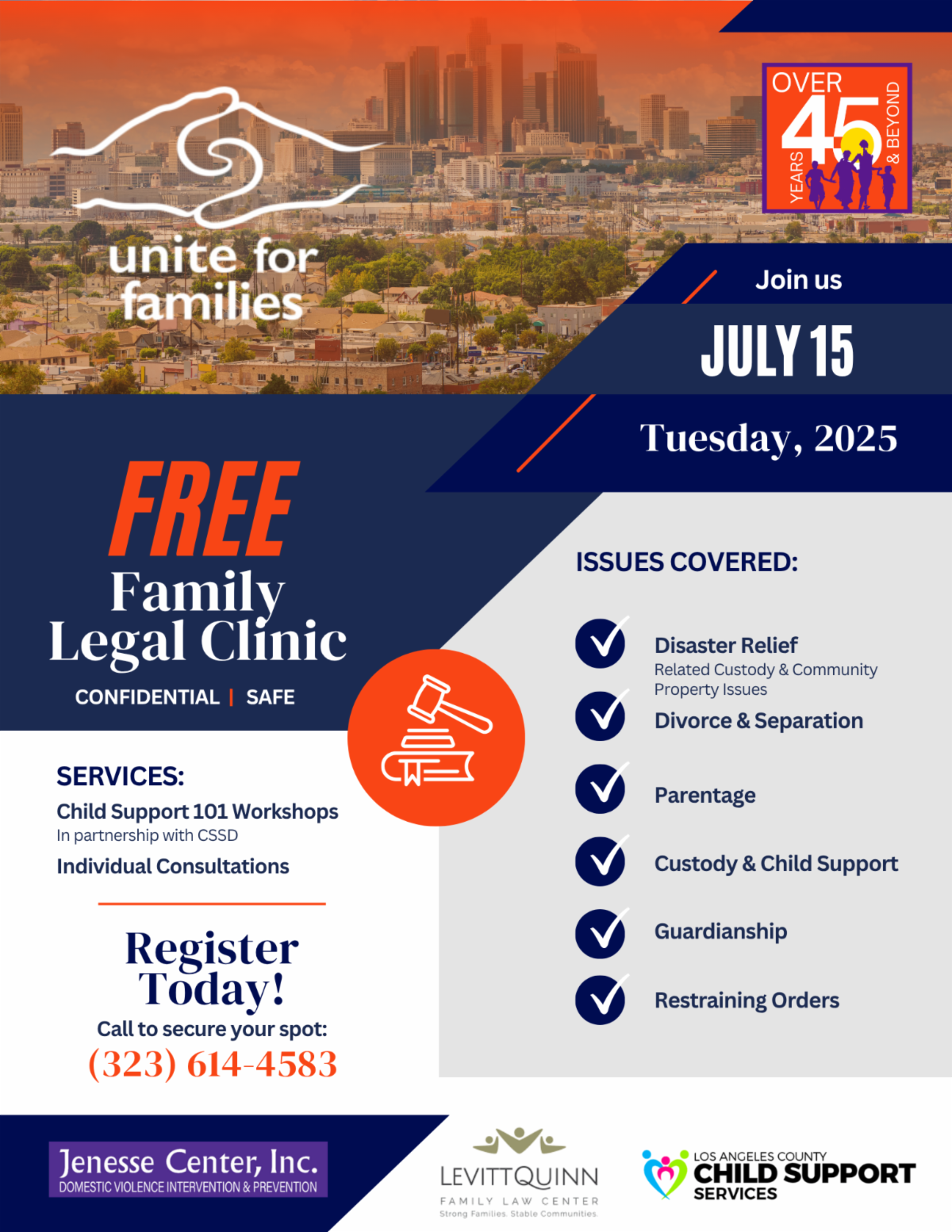 unite for families

OVER 45 YEARS & BEYOND

Join us

JULY 15

Tuesday, 2025

FREE
Family Legal Clinic

CONFIDENTIAL | SAFE

SERVICES:
Child Support 101 Workshops
In partnership with CSSD
Individual Consultations

Register Today!
Call to secure your spot:
(323) 614-4583

ISSUES COVERED:

Disaster Relief
Related Custody & Community Property Issues

Divorce & Separation

Parentage

Custody & Child Support

Guardianship

Restraining Orders

Jenesse Center, Inc.
DOMESTIC VIOLENCE INTERVENTION & PREVENTION

LEVITTQUINN
FAMILY LAW CENTER
Strong Families. Stable Communities.

LOS ANGELES COUNTY
CHILD SUPPORT
SERVICES